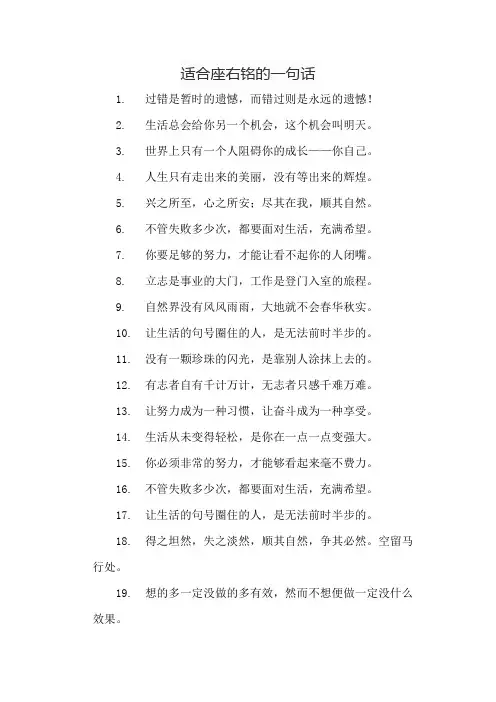 适合座右铭的一句话

1. 过错是暂时的遗憾，而错过则是永远的遗憾！

2. 生活总会给你另一个机会，这个机会叫明天。

3. 世界上只有一个人阻碍你的成长——你自己。

4. 人生只有走出来的美丽，没有等出来的辉煌。

5. 兴之所至，心之所安；尽其在我，顺其自然。

6. 不管失败多少次，都要面对生活，充满希望。

7. 你要足够的努力，才能让看不起你的人闭嘴。

8. 立志是事业的大门，工作是登门入室的旅程。

9. 自然界没有风风雨雨，大地就不会春华秋实。

10. 让生活的句号圈住的人，是无法前时半步的。

11. 没有一颗珍珠的闪光，是靠别人涂抹上去的。

12. 有志者自有千计万计，无志者只感千难万难。

13. 让努力成为一种习惯，让奋斗成为一种享受。

14. 生活从未变得轻松，是你在一点一点变强大。

15. 你必须非常的努力，才能够看起来毫不费力。

16. 不管失败多少次，都要面对生活，充满希望。

17. 让生活的句号圈住的人，是无法前时半步的。

18. 得之坦然，失之淡然，顺其自然，争其必然。空留马行处。

19. 想的多一定没做的多有效，然而不想便做一定没什么效果。